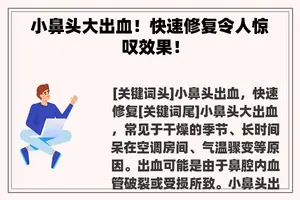 小鼻头大出血！快速修复令人惊叹效果！

[关键词头]小鼻头出血，快速修复[关键词尾]小鼻头大出血，常见于干燥的季节、长时间呆在空调房间、气温骤变等原因。出血可能是由于鼻腔内血管破裂或受损所致。小鼻头出